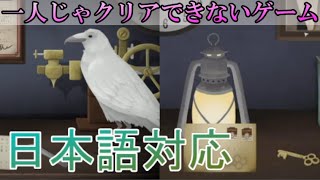 一人じゃクリアできないゲーム

日本語対応